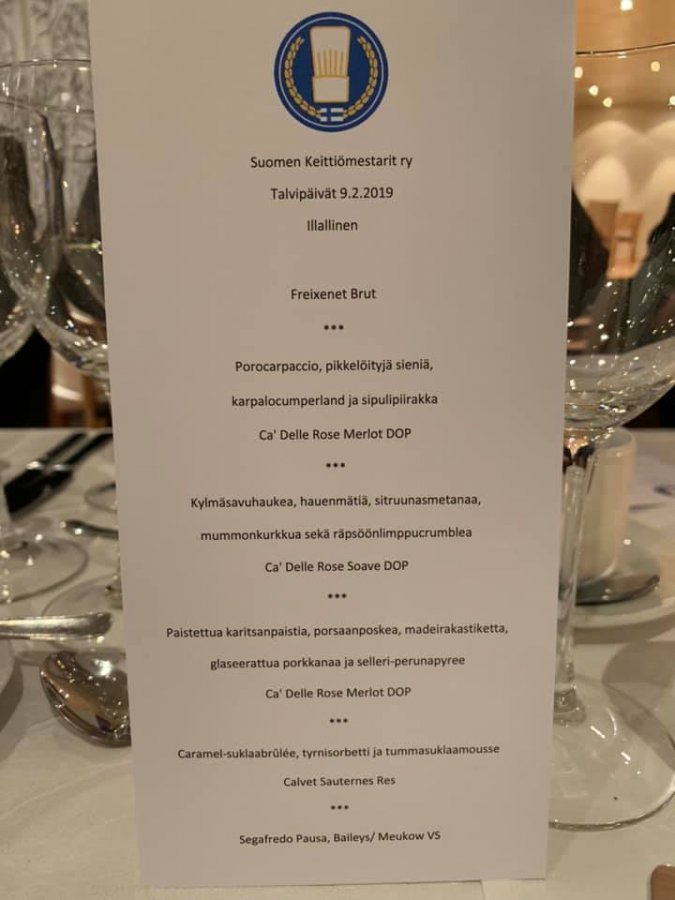 Suomen Keittiömestarit ry

Talvipäivät 9.2.2019

Illallinen

Freixenet Brut

***

Porocarpaccio, pikkelöityjä sieniä,

karpalocumperland ja sipulipiirakka

Ca' Delle Rose Merlot DOP

***

Kylmäsavuhaukea, hauenmätiä, sitruunasmetanaa,

mummonkurkkua sekä räpsöönlimppucrumblea

Ca' Delle Rose Soave DOP

***

Paistettua karitsanpaistia, porsaanposkea, madeirakastiketta,

glaseerattua porkkanaa ja selleri-perunapyree

Ca' Delle Rose Merlot DOP

***

Caramel-suklaabrûlée, tyrnisorbetti ja tummasuklaamousse

Calvet Sauternes Res

***

Segafredo Pausa, Baileys/ Meukow VS